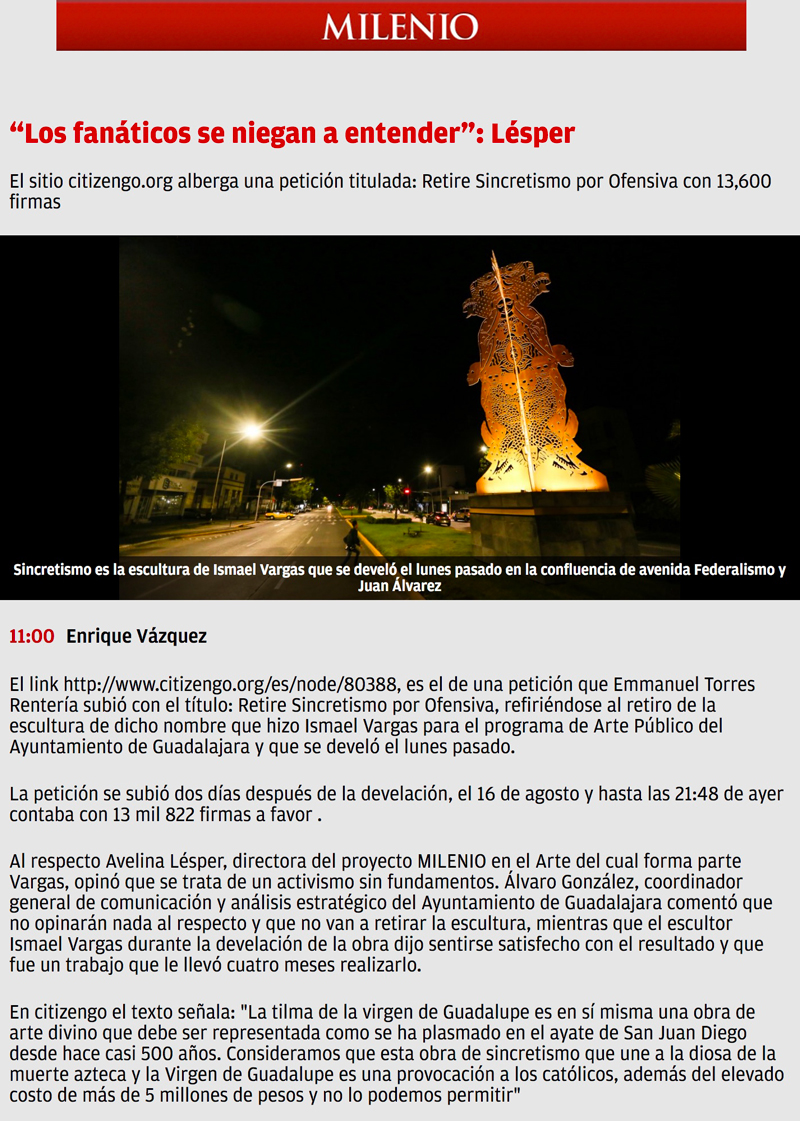 MILENIO

"Los fanáticos se niegan a entender": Lésper

El sitio citizengo.org alberga una petición titulada: Retire Sincretismo por Ofensiva con 13,600 firmas

Sincretismo es la escultura de Ismael Vargas que se develó el lunes pasado en la confluencia de avenida Federalismo y Juan Álvarez

11:00 Enrique Vázquez

El link http://www.citizengo.org/es/node/80388, es el de una petición que Emmanuel Torres Rentería subió con el título: Retire Sincretismo por Ofensiva, refiriéndose al retiro de la escultura de dicho nombre que hizo Ismael Vargas para el programa de Arte Público del Ayuntamiento de Guadalajara y que se develó el lunes pasado.

La petición se subió dos días después de la develación, el 16 de agosto y hasta las 21:48 de ayer contaba con 13 mil 822 firmas a favor .

Al respecto Avelina Lésper, directora del proyecto MILENIO en el Arte del cual forma parte Vargas, opinó que se trata de un activismo sin fundamentos. Álvaro González, coordinador general de comunicación y análisis estratégico del Ayuntamiento de Guadalajara comentó que no opinarán nada al respecto y que no van a retirar la escultura, mientras que el escultor Ismael Vargas durante la develación de la obra dijo sentirse satisfecho con el resultado y que fue un trabajo que le llevó cuatro meses realizarlo.

En citizengo el texto señala: "La tilma de la virgen de Guadalupe es en sí misma una obra de arte divino que debe ser representada como se ha plasmado en el ayate de San Juan Diego desde hace casi 500 años. Consideramos que esta obra de sincretismo que une a la diosa de la muerte azteca y la Virgen de Guadalupe es una provocación a los católicos, además del elevado costo de más de 5 millones de pesos y no lo podemos permitir"